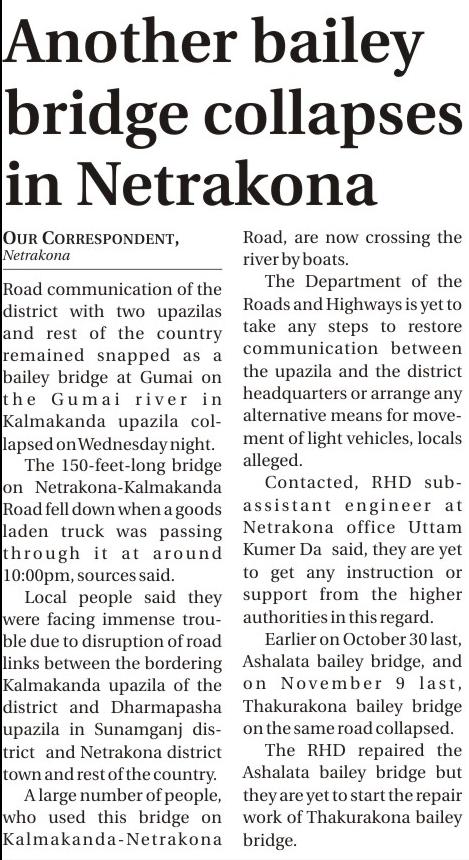 Another bailey bridge collapses in Netrakona

OUR CORRESPONDENT, Netrakona

Road communication of the district with two upazilas and rest of the country remained snapped as a bailey bridge at Gumai on the Gumai river in Kalmakanda upazila collapsed on Wednesday night.

The 150-feet-long bridge on Netrakona-Kalmakanda Road fell down when a goods laden truck was passing through it at around 10:00pm, sources said.

Local people said they were facing immense trouble due to disruption of road links between the bordering Kalmakanda upazila of the district and Dharmapasha upazila in Sunamganj district and Netrakona district town and rest of the country.

A large number of people, who used this bridge on Kalmakanda-Netrakona Road, are now crossing the river by boats.

The Department of the Roads and Highways is yet to take any steps to restore communication between the upazila and the district headquarters or arrange any alternative means for movement of light vehicles, locals alleged.

Contacted, RHD sub-assistant engineer at Netrakona office Uttam Kumer Da said, they are yet to get any instruction or support from the higher authorities in this regard.

Earlier on October 30 last, Ashalata bailey bridge, and on November 9 last, Thakurakona bailey bridge on the same road collapsed.

The RHD repaired the Ashalata bailey bridge but they are yet to start the repair work of Thakurakona bailey bridge.